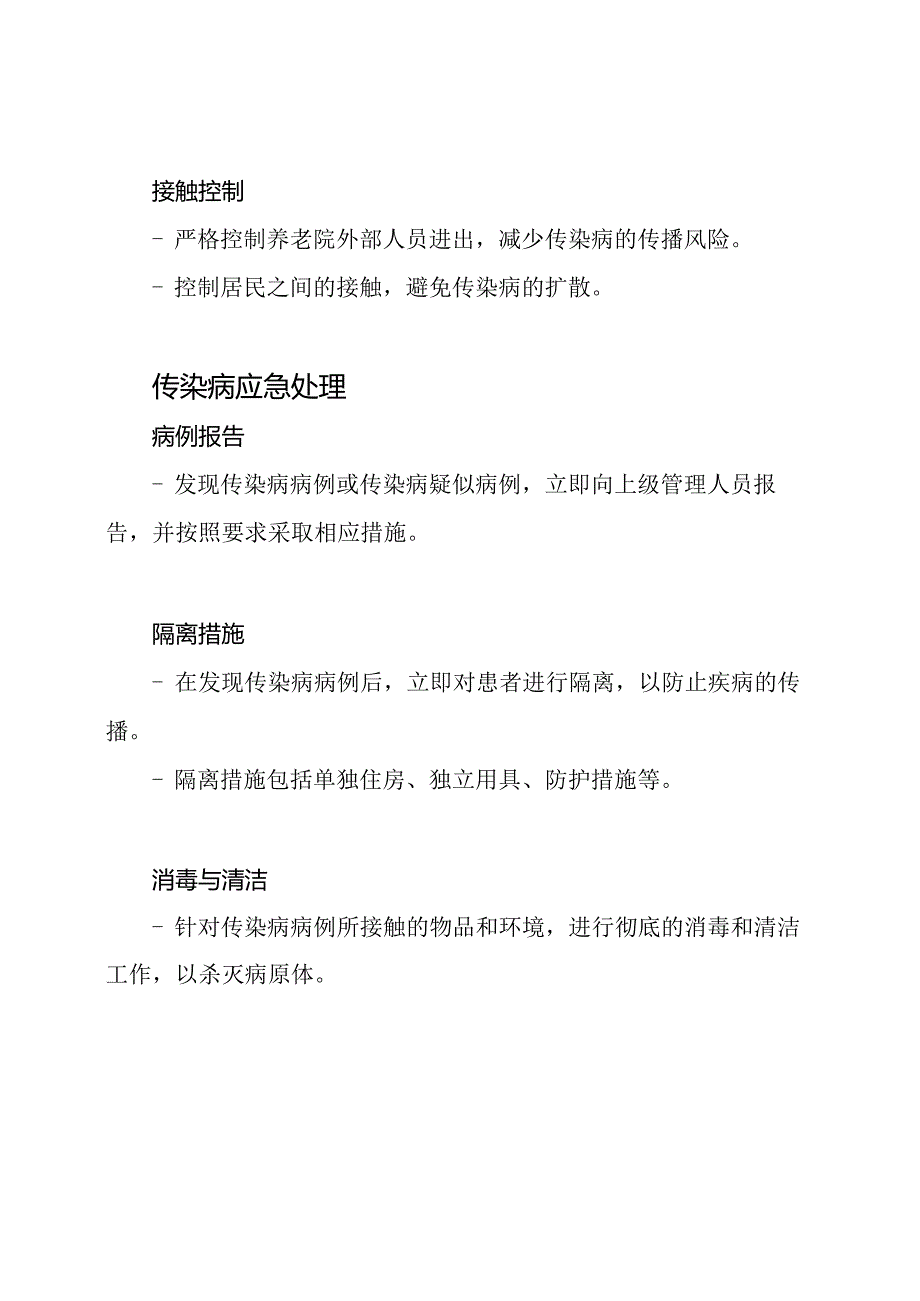 接触控制

- 严格控制养老院外部人员进出，减少传染病的传播风险。

- 控制居民之间的接触，避免传染病的扩散。

传染病应急处理

病例报告

- 发现传染病病例或传染病疑似病例，立即向上级管理人员报告，并按照要求采取相应措施。

隔离措施

- 在发现传染病病例后，立即对患者进行隔离，以防止疾病的传播。

- 隔离措施包括单独住房、独立用具、防护措施等。

消毒与清洁

- 针对传染病病例所接触的物品和环境，进行彻底的消毒和清洁工作，以杀灭病原体。